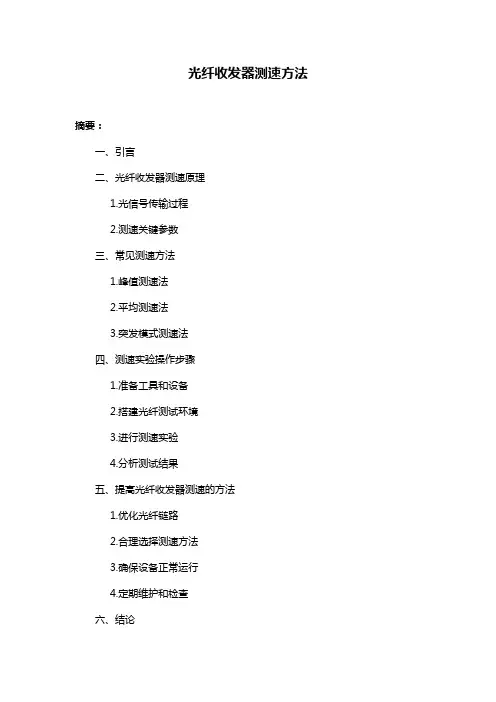 光纤收发器测速方法

摘要：

一、引言

二、光纤收发器测速原理

1.光信号传输过程

2.测速关键参数

三、常见测速方法

1.峰值测速法

2.平均测速法

3.突发模式测速法

四、测速实验操作步骤

1.准备工具和设备

2.搭建光纤测试环境

3.进行测速实验

4.分析测试结果

五、提高光纤收发器测速的方法

1.优化光纤链路

2.合理选择测速方法

3.确保设备正常运行

4.定期维护和检查

六、结论